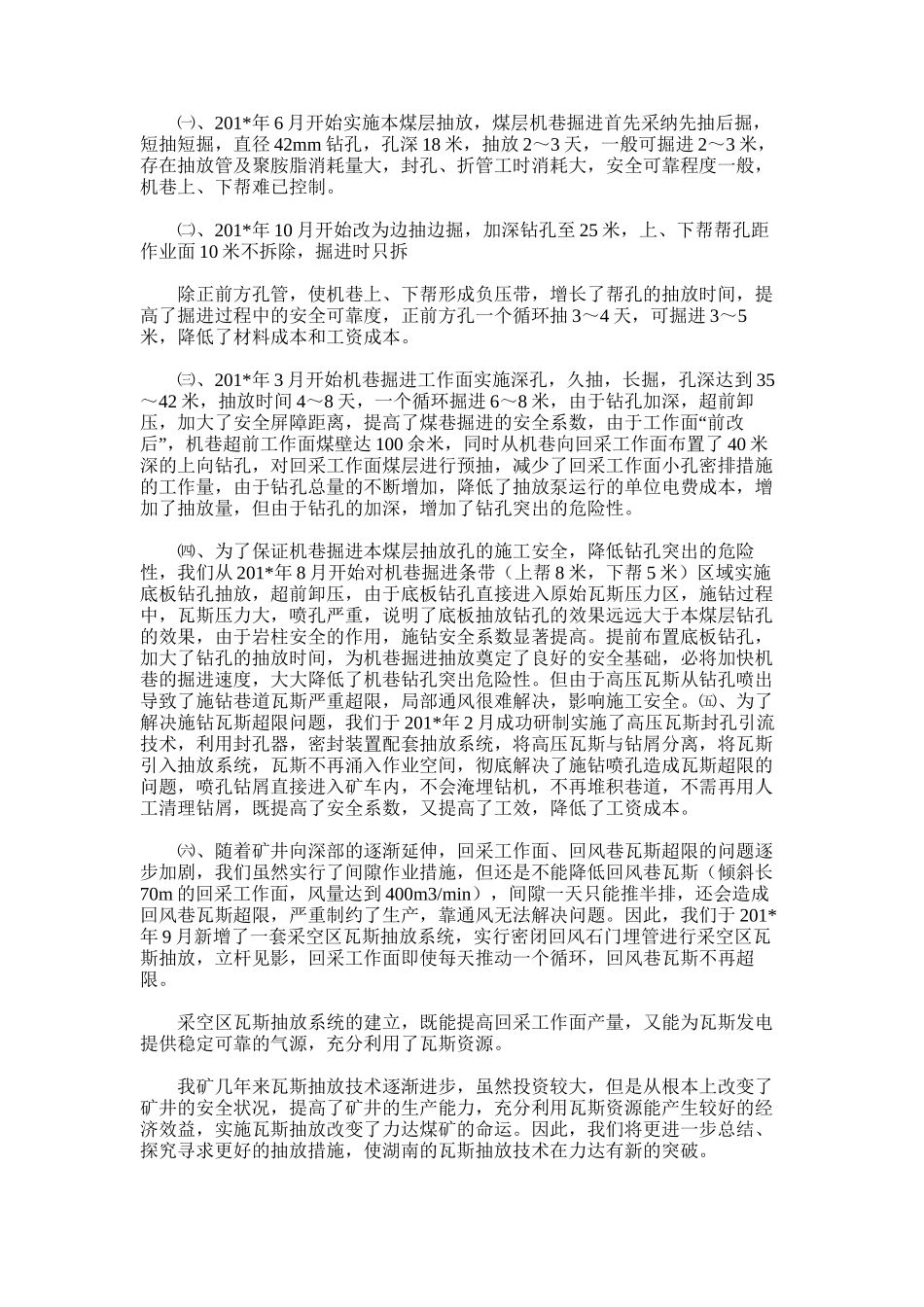 ㈠、201*年6月开始实施本煤层抽放，煤层机巷掘进首先采纳先抽后掘，短抽短掘，直径42mm钻孔，孔深18米，抽放2～3天，一般可掘进2～3米，存在抽放管及聚胺脂消耗量大，封孔、折管工时消耗大，安全可靠程度一般，机巷上、下帮难已控制。

㈡、201*年10月开始改为边抽边掘，加深钻孔至25米，上、下帮帮孔距作业面10米不拆除，掘进时只拆

除正前方孔管，使机巷上、下帮形成负压带，增长了帮孔的抽放时间，提高了掘进过程中的安全可靠度，正前方孔一个循环抽3～4天，可掘进3～5米，降低了材料成本和工资成本。

㈢、201*年3月开始机巷掘进工作面实施深孔，久抽，长掘，孔深达到35～42米，抽放时间4～8天，一个循环掘进6～8米，由于钻孔加深，超前卸压，加大了安全屏障距离，提高了煤巷掘进的安全系数，由于工作面“前改后”，机巷超前工作面煤壁达100余米，同时从机巷向回采工作面布置了40米深的上向钻孔，对回采工作面煤层进行预抽，减少了回采工作面小孔密排措施的工作量，由于钻孔总量的不断增加，降低了抽放泵运行的单位电费成本，增加了抽放量，但由于钻孔的加深，增加了钻孔突出的危险性。

㈣、为了保证机巷掘进本煤层抽放孔的施工安全，降低钻孔突出的危险性，我们从201*年8月开始对机巷掘进条带（上帮8米，下帮5米）区域实施底板钻孔抽放，超前卸压，由于底板钻孔直接进入原始瓦斯压力区，施钻过程中，瓦斯压力大，喷孔严重，说明了底板抽放钻孔的效果远远大于本煤层钻孔的效果，由于岩柱安全的作用，施钻安全系数显著提高。提前布置底板钻孔，加大了钻孔的抽放时间，为机巷掘进抽放奠定了良好的安全基础，必将加快机巷的掘进速度，大大降低了机巷钻孔突出危险性。但由于高压瓦斯从钻孔喷出导致了施钻巷道瓦斯严重超限，局部通风很难解决，影响施工安全。㈤、为了解决施钻瓦斯超限问题，我们于201*年2月成功研制实施了高压瓦斯封孔引流技术，利用封孔器，密封装置配套抽放系统，将高压瓦斯与钻屑分离，将瓦斯引入抽放系统，瓦斯不再涌入作业空间，彻底解决了施钻喷孔造成瓦斯超限的问题，喷孔钻屑直接进入矿车内，不会淹埋钻机，不再堆积巷道，不需再用人工清理钻屑，既提高了安全系数，又提高了工效，降低了工资成本。

㈥、随着矿井向深部的逐渐延伸，回采工作面、回风巷瓦斯超限的问题逐步加剧，我们虽然实行了间隙作业措施，但还是不能降低回风巷瓦斯（倾斜长70m的回采工作面，风量达到400m3/min），间隙一天只能推半排，还会造成回风巷瓦斯超限，严重制约了生产，靠通风无法解决问题。因此，我们于201*年9月新增了一套采空区瓦斯抽放系统，实行密闭回风石门埋管进行采空区瓦斯抽放，立杆见影，回采工作面即使每天推动一个循环，回风巷瓦斯不再超限。

采空区瓦斯抽放系统的建立，既能提高回采工作面产量，又能为瓦斯发电提供稳定可靠的气源，充分利用了瓦斯资源。

我矿几年来瓦斯抽放技术逐渐进步，虽然投资较大，但是从根本上改变了矿井的安全状况，提高了矿井的生产能力，充分利用瓦斯资源能产生较好的经济效益，实施瓦斯抽放改变了力达煤矿的命运。因此，我们将更进一步总结、探究寻求更好的抽放措施，使湖南的瓦斯抽放技术在力达有新的突破。